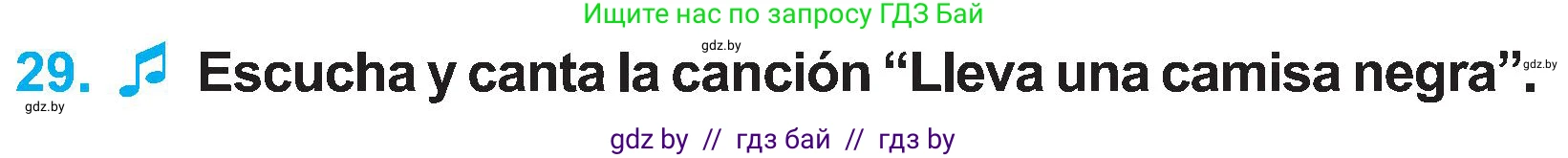 Ищите нас по запросу ГДЗ Бай

gdz.by

29. Escucha y canta la canción “Lleva una camisa negra”.

gdz.by

gdz.by

gdz by // гдз бай // гдз by